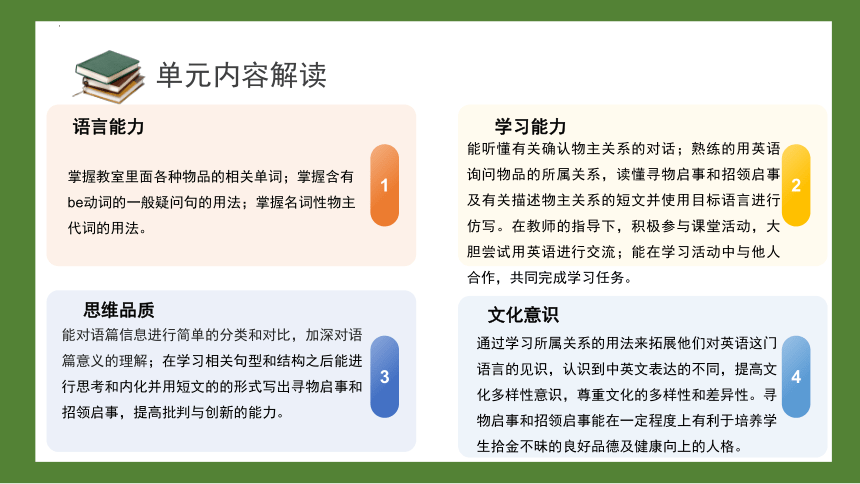 单元内容解读

语言能力

掌握教室里面各种物品的相关单词；掌握含有be动词的一般疑问句的用法；掌握名词性物主代词的用法。

1

学习能力

能听懂有关确认物主关系的对话；熟练的用英语询问物品的所属关系，读懂寻物启事和招领启事及有关描述物主关系的短文并使用目标语言进行仿写。在教师的指导下，积极参与课堂活动，大胆尝试用英语进行交流；能在学习活动中与他人合作，共同完成学习任务。

2

思维品质

能对语篇信息进行简单的分类和对比，加深对语篇意义的理解；在学习相关句型和结构之后能进行思考和内化并用短文的的形式写出寻物启事和招领启事，提高批判与创新的能力。

3

文化意识

通过学习所属关系的用法来拓展他们对英语这门语言的见识，认识到中英文表达的不同，提高文化多样性意识，尊重文化的多样性和差异性。寻物启事和招领启事能在一定程度上有利于培养学生拾金不昧的良好品德及健康向上的人格。

4